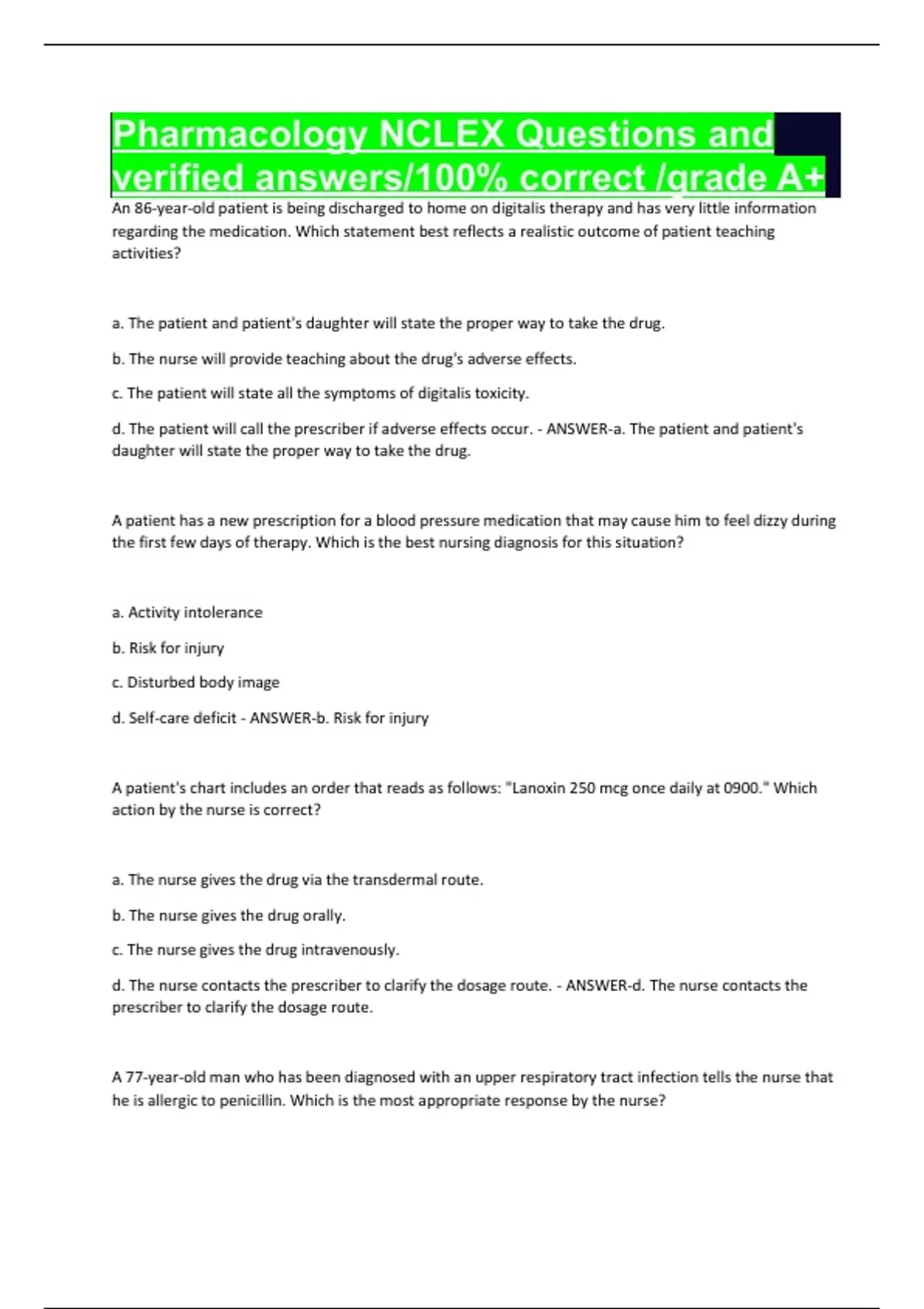 Pharmacology NCLEX Questions and verified answers/100% correct /grade A+

An 86-year-old patient is being discharged to home on digitalis therapy and has very little information regarding the medication. Which statement best reflects a realistic outcome of patient teaching activities?

a. The patient and patient's daughter will state the proper way to take the drug.

b. The nurse will provide teaching about the drug's adverse effects.

c. The patient will state all the symptoms of digitalis toxicity.

d. The patient will call the prescriber if adverse effects occur. - ANSWER-a. The patient and patient's daughter will state the proper way to take the drug.

A patient has a new prescription for a blood pressure medication that may cause him to feel dizzy during the first few days of therapy. Which is the best nursing diagnosis for this situation?

a. Activity intolerance

b. Risk for injury

c. Disturbed body image

d. Self-care deficit - ANSWER-b. Risk for injury

A patient's chart includes an order that reads as follows: "Lanoxin 250 mcg once daily at 0900." Which action by the nurse is correct?

a. The nurse gives the drug via the transdermal route.

b. The nurse gives the drug orally.

c. The nurse gives the drug intravenously.

d. The nurse contacts the prescriber to clarify the dosage route. - ANSWER-d. The nurse contacts the prescriber to clarify the dosage route.

A 77-year-old man who has been diagnosed with an upper respiratory tract infection tells the nurse that he is allergic to penicillin. Which is the most appropriate response by the nurse?